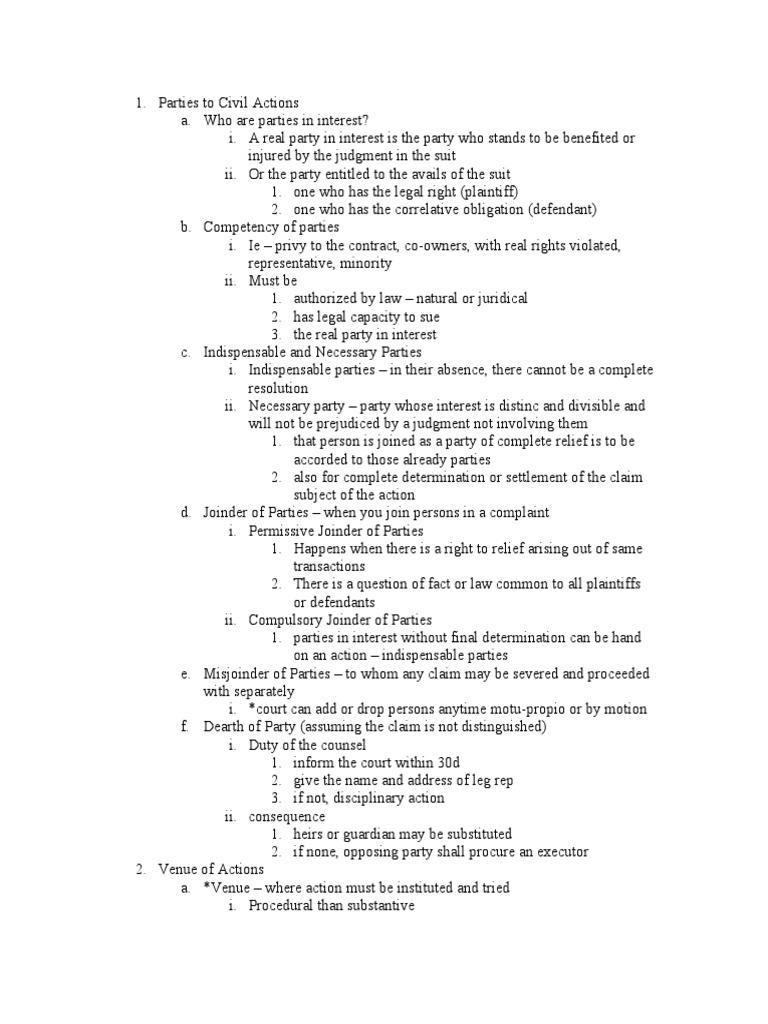 1. Parties to Civil Actions
a. Who are parties in interest?
i. A real party in interest is the party who stands to be benefited or injured by the judgment in the suit
ii. Or the party entitled to the avails of the suit
1. one who has the legal right (plaintiff)
2. one who has the correlative obligation (defendant)
b. Competency of parties
i. Ie – privy to the contract, co-owners, with real rights violated, representative, minority
ii. Must be
1. authorized by law – natural or juridical
2. has legal capacity to sue
3. the real party in interest
c. Indispensable and Necessary Parties
i. Indispensable parties – in their absence, there cannot be a complete resolution
ii. Necessary party – party whose interest is distinc and divisible and will not be prejudiced by a judgment not involving them
1. that person is joined as a party of complete relief is to be accorded to those already parties
2. also for complete determination or settlement of the claim subject of the action
d. Joinder of Parties – when you join persons in a complaint
i. Permissive Joinder of Parties
1. Happens when there is a right to relief arising out of same transactions
2. There is a question of fact or law common to all plaintiffs or defendants
ii. Compulsory Joinder of Parties
1. parties in interest without final determination can be hand on an action – indispensable parties
e. Misjoinder of Parties – to whom any claim may be severed and proceeded with separately
i. *court can add or drop persons anytime motu-propio or by motion
f. Dearth of Party (assuming the claim is not distinguished)
i. Duty of the counsel
1. inform the court within 30d
2. give the name and address of leg rep
3. if not, disciplinary action
ii. consequence
1. heirs or guardian may be substituted
2. if none, opposing party shall procure an executor
2. Venue of Actions
a. *Venue – where action must be instituted and tried
i. Procedural than substantive